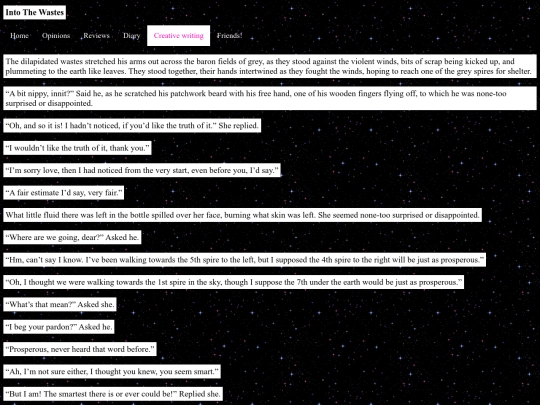 Into The Wastes

Home Opinions Reviews Diary Creative writing Friends!

The dilapidated wastes stretched his arms out across the baron fields of grey, as they stood against the violent winds, bits of scrap being kicked up, and plummeting to the earth like leaves. They stood together, their hands intertwined as they fought the winds, hoping to reach one of the grey spires for shelter.

“A bit nippy, innit?” Said he, as he scratched his patchwork beard with his free hand, one of his wooden fingers flying off, to which he was none-too surprised or disappointed.

“Oh, and so it is! I hadn’t noticed, if you’d like the truth of it.” She replied.

“I wouldn’t like the truth of it, thank you.”

“I’m sorry love, then I had noticed from the very start, even before you, I’d say.”

“A fair estimate I’d say, very fair.”

What little fluid there was left in the bottle spilled over her face, burning what skin was left. She seemed none-too surprised or disappointed.

“Where are we going, dear?” Asked he.

“Hm, can’t say I know. I’ve been walking towards the 5th spire to the left, but I supposed the 4th spire to the right will be just as prosperous.”

“Oh, I thought we were walking towards the 1st spire in the sky, though I suppose the 7th under the earth would be just as prosperous.”

“What’s that mean?” Asked she.

“I beg your pardon?” Asked he.

“Prosperous, never heard that word before.”

“Ah, I’m not sure either, I thought you knew, you seem smart.”

“But I am! The smartest there is or ever could be!” Replied she.